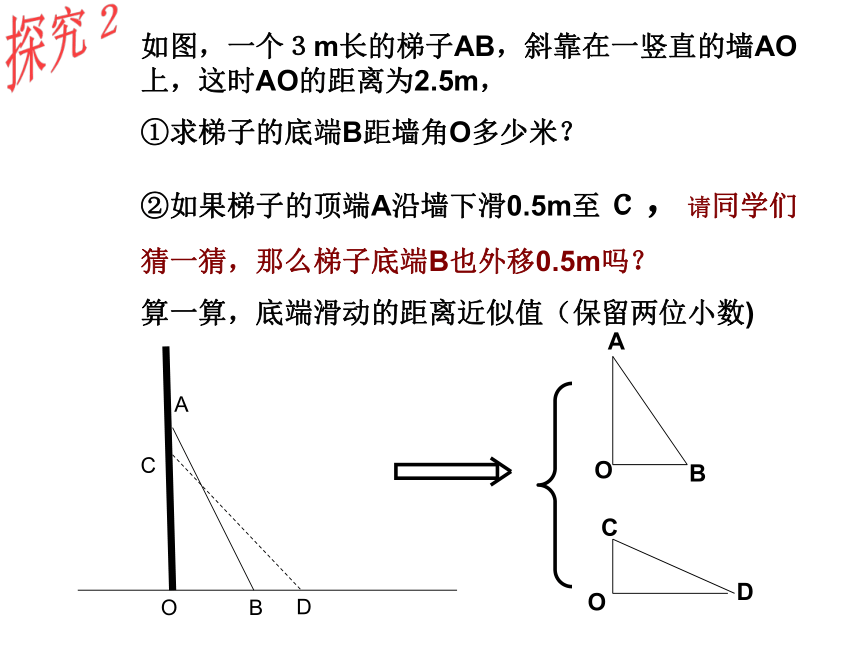 探究2

如图，一个３m长的梯子AB，斜靠在一竖直的墙AO上，这时AO的距离为2.5m，

①求梯子的底端B距墙角O多少米？

②如果梯子的顶端A沿墙下滑0.5m至 C ， 请同学们猜一猜，那么梯子底端B也外移0.5m吗？

算一算，底端滑动的距离近似值（保留两位小数)

A
C
O B D

A
O B
C
O D